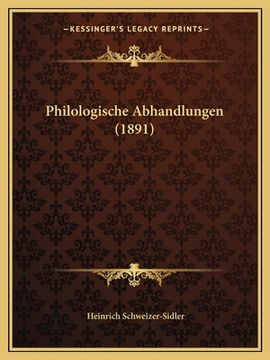 —KESSINGER'S LEGACY REPRINTS—

Philologische Abhandlungen
(1891)

Heinrich Schweizer-Sidler